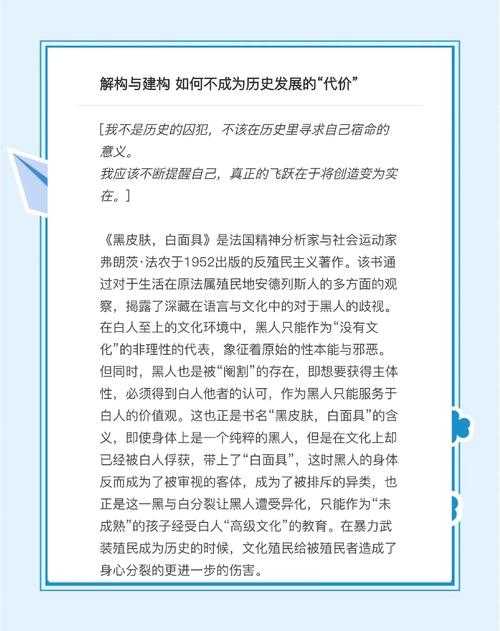 解构与建构 如何不成为历史发展的“代价”

[我不是历史的囚犯，不该在历史里寻求自己宿命的意义。
我应该不断提醒自己，真正的飞跃在于将创造变为实在。]

《黑皮肤，白面具》是法国精神分析家与社会运动家弗朗茨·法农于1952出版的反殖民主义著作。该书通过对于生活在原法属殖民地安德列斯人的多方面的观察，揭露了深藏在语言与文化中的对于黑人的歧视。在白人至上的文化环境中，黑人只能作为“没有文化”的非理性的代表，象征着原始的性本能与邪恶。但同时，黑人也是被“阉割”的存在，即想要获得主体性，必须得到白人他者的认可，作为黑人只能服务于白人的价值观。这也正是书名“黑皮肤，白面具”的含义，即使身体上是一个纯粹的黑人，但是在文化上却已经被白人俘获，带上了“白面具”，这时黑人的身体反而成为了被审视的客体，成为了被排斥的异类，也正是这一黑与白分裂让黑人遭受异化，只能作为“未成熟”的孩子经受白人“高级文化”的教育。在暴力武装殖民成为历史的时候，文化殖民给被殖民者造成了身心分裂的更进一步的伤害。